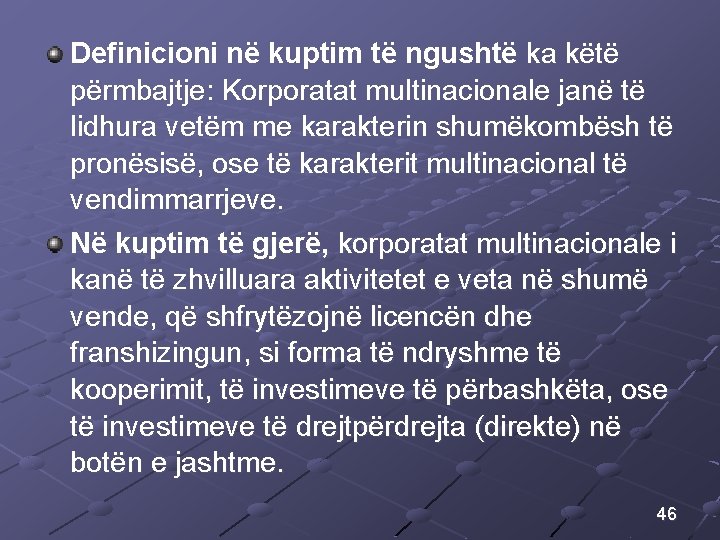 • Definicioni në kuptim të ngushtë ka këtë përmbajtje: Korporatat multinacionale janë të lidhura vetëm me karakterin shumëkombësh të pronësisë, ose të karakterit multinacional të vendimmarrjeve.

• Në kuptim të gjerë, korporatat multinacionale i kanë të zhvilluara aktivitetet e veta në shumë vende, që shfrytëzojnë licencën dhe franshizingun, si forma të ndryshme të kooperimit, të investimeve të përbashkëta, ose të investimeve të drejtpërdrejta (direkte) në botën e jashtme.

46